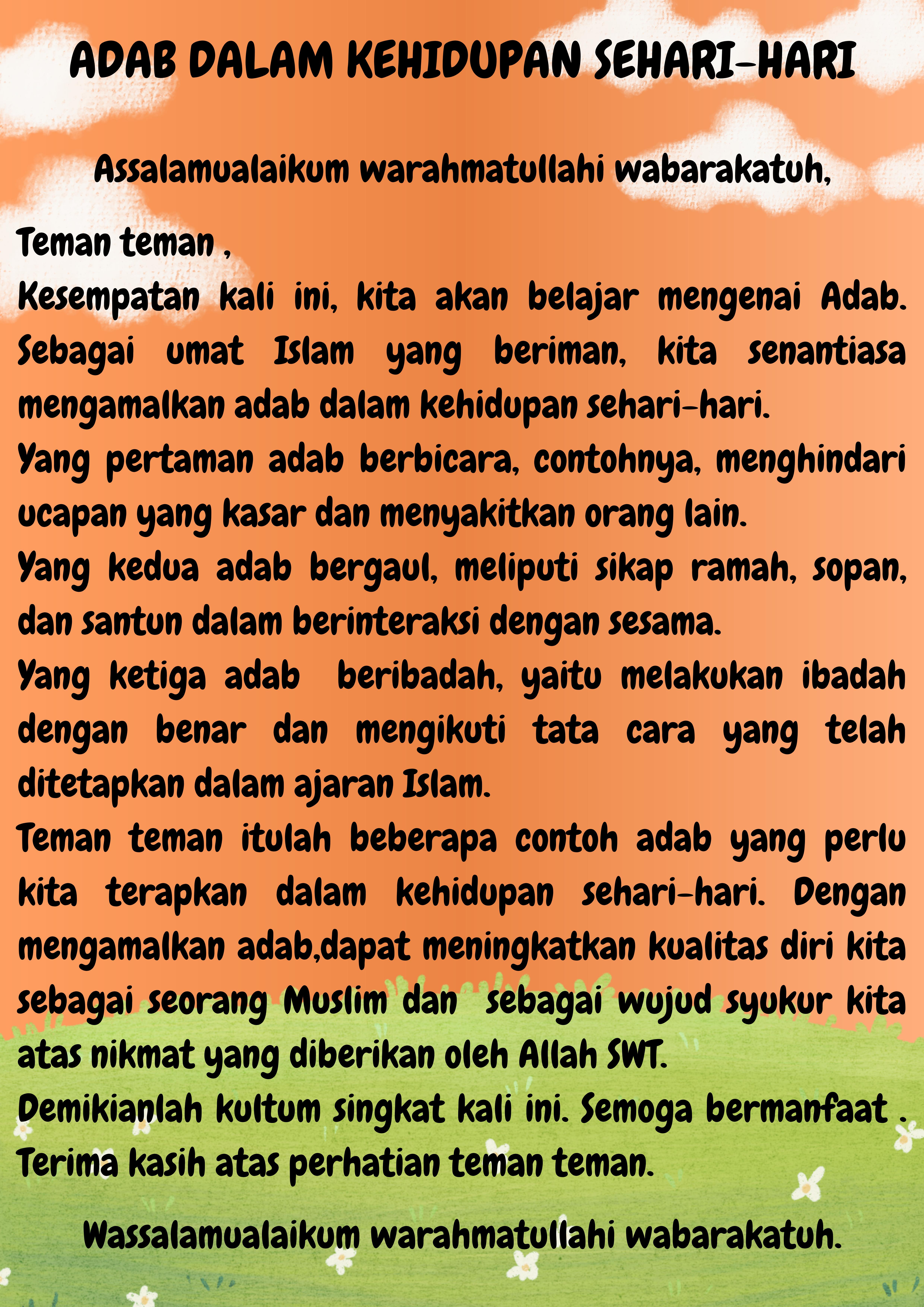 ADAB DALAM KEHIDUPAN SEHARI-HARI

Assalamualaikum warahmatullahi wabarakatuh,

Teman teman ,

Kesempatan kali ini, kita akan belajar mengenai Adab. Sebagai umat Islam yang beriman, kita senantiasa mengamalkan adab dalam kehidupan sehari-hari.

Yang pertaman adab berbicara, contohnya, menghindari ucapan yang kasar dan menyakitkan orang lain.

Yang kedua adab bergaul, meliputi sikap ramah, sopan, dan santun dalam berinteraksi dengan sesama.

Yang ketiga adab beribadah, yaitu melakukan ibadah dengan benar dan mengikuti tata cara yang telah ditetapkan dalam ajaran Islam.

Teman teman itulah beberapa contoh adab yang perlu kita terapkan dalam kehidupan sehari-hari. Dengan mengamalkan adab,dapat meningkatkan kualitas diri kita sebagai seorang Muslim dan sebagai wujud syukur kita atas nikmat yang diberikan oleh Allah SWT.

Demikianlah kultum singkat kali ini. Semoga bermanfaat .

Terima kasih atas perhatian teman teman.

Wassalamualaikum warahmatullahi wabarakatuh.